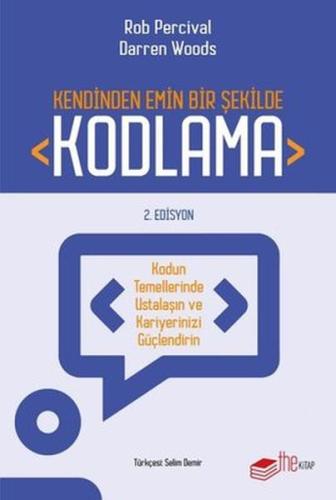 Rob Percival
Darren Woods

KENDİNDEN EMİN BİR ŞEKİLDE
<KODLAMA>

2. EDİSYON

Kodun Temellerinde Ustalaşın ve Kariyerinizi Güçlendirin

Türkçesi: Selim Demir

the KİTAP